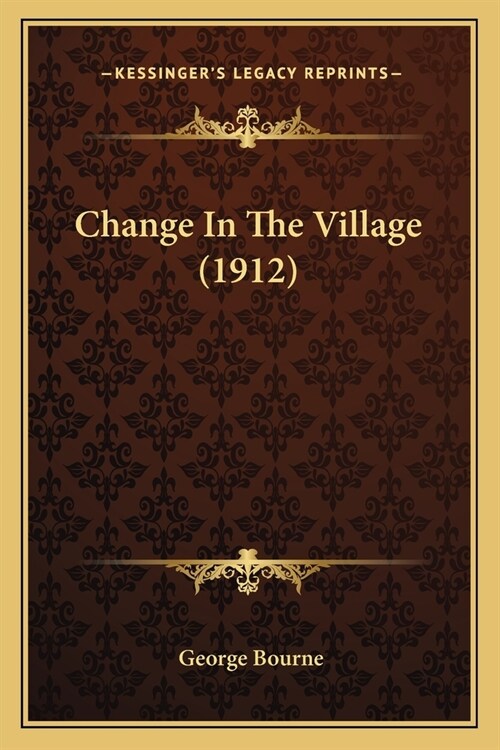 —KESSINGER'S LEGACY REPRINTS—

Change In The Village (1912)

George Bourne